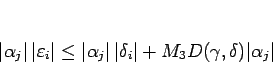 $|\alpha_j|\,|\varepsilon_i| \leq |\alpha_j|\,|\delta_i| + M_3 D(\gamma, \delta)|\alpha_j|$